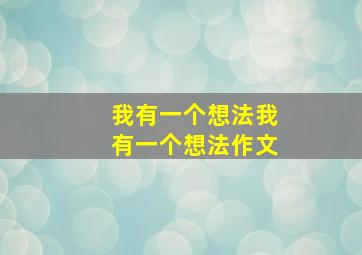 我有一个想法我有一个想法作文